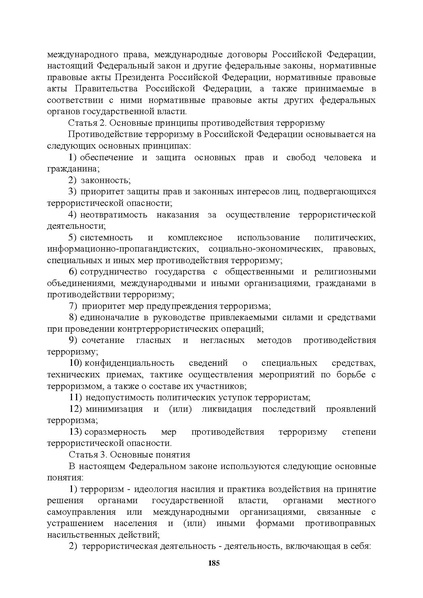 международного права, международные договоры Российской Федерации, настоящий Федеральный закон и другие федеральные законы, нормативные правовые акты Президента Российской Федерации, нормативные правовые акты Правительства Российской Федерации, а также принимаемые в соответствии с ними нормативные правовые акты других федеральных органов государственной власти.

Статья 2. Основные принципы противодействия терроризму

Противодействие терроризму в Российской Федерации основывается на следующих основных принципах:

1) обеспечение и защита основных прав и свобод человека и гражданина;

2) законность;

3) приоритет защиты прав и законных интересов лиц, подвергающихся террористической опасности;

4) неотвратимость наказания за осуществление террористической деятельности;

5) системность и комплексное использование политических, информационно-пропагандистских, социально-экономических, правовых, специальных и иных мер противодействия терроризму;

6) сотрудничество государства с общественными и религиозными объединениями, международными и иными организациями, гражданами в противодействии терроризму;

7) приоритет мер предупреждения терроризма;

8) единоначалие в руководстве привлекаемыми силами и средствами при проведении контртеррористических операций;

9) сочетание гласных и негласных методов противодействия терроризму;

10) конфиденциальность сведений о специальных средствах, технических приемах, тактике осуществления мероприятий по борьбе с терроризмом, а также о составе их участников;

11) недопустимость политических уступок террористам;

12) минимизация и (или) ликвидация последствий проявлений терроризма;

13) соразмерность мер противодействия терроризму степени террористической опасности.

Статья 3. Основные понятия

В настоящем Федеральном законе используются следующие основные понятия:

1) терроризм - идеология насилия и практика воздействия на принятие решения органами государственной власти, органами местного самоуправления или международными организациями, связанные с устрашением населения и (или) иными формами противоправных насильственных действий;

2) террористическая деятельность - деятельность, включающая в себя:

185